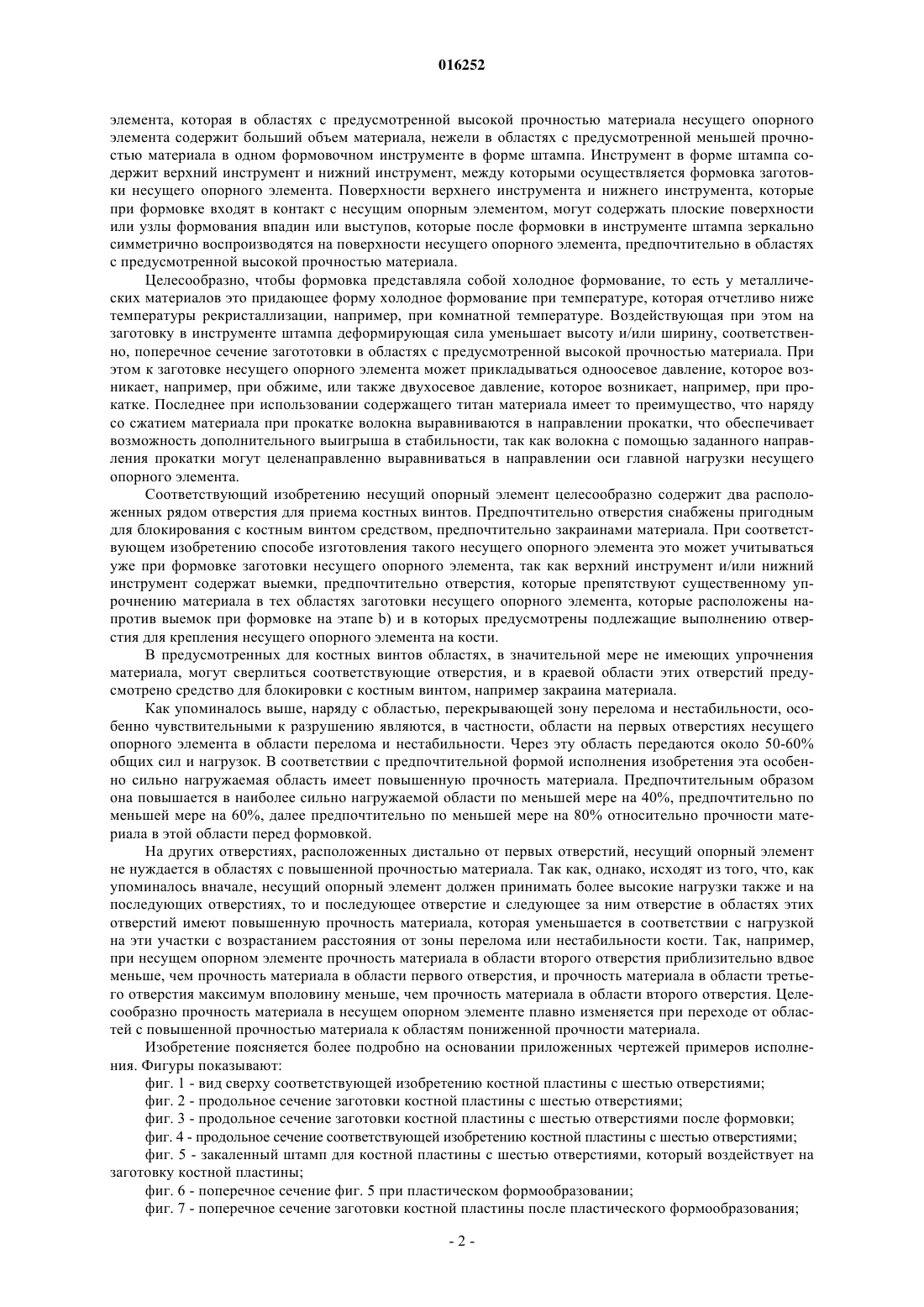 016252

элемента, которая в областях с предусмотренной высокой прочностью материала несущего опорного элемента содержит больший объем материала, нежели в областях с предусмотренной меньшей прочностью материала в одном формовочном инструменте в форме штампа. Инструмент в форме штампа содержит верхний инструмент и нижний инструмент, между которыми осуществляется формовка заготовки несущего опорного элемента. Поверхности верхнего инструмента и нижнего инструмента, которые при формовке входят в контакт с несущим опорным элементом, могут содержать плоские поверхности или узлы формования впадин или выступов, которые после формовки в инструменте штампа зеркально симметрично воспроизводятся на поверхности несущего опорного элемента, предпочтительно в областях с предусмотренной высокой прочностью материала.

Целесообразно, чтобы формовка представляла собой холодное формование, то есть у металлических материалов это придающее форму холодное формование при температуре, которая отчетливо ниже температуры рекристаллизации, например, при комнатной температуре. Воздействующая при этом на заготовку в инструменте штампа деформирующая сила уменьшает высоту и/или ширину, соответственно, поперечное сечение загототовки в областях с предусмотренной высокой прочностью материала. При этом к заготовке несущего опорного элемента может прикладываться одноосевое давление, которое возникает, например, при обжиме, или также двухосевое давление, которое возникает, например, при прокатке. Последнее при использовании содержащего титан материала имеет то преимущество, что наряду со сжатием материала при прокатке волокна выравниваются в направлении прокатки, что обеспечивает возможность дополнительного выигрыша в стабильности, так как волокна с помощью заданного направления прокатки могут целенаправленно выравниваться в направлении оси главной нагрузки несущего опорного элемента.

Соответствующий изобретению несущий опорный элемент целесообразно содержит два расположенных рядом отверстия для приема костных винтов. Предпочтительно отверстия снабжены пригодным для блокирования с костным винтом средством, предпочтительно закраинами материала. При соответствующем изобретению способе изготовления такого несущего опорного элемента это может учитываться уже при формовке заготовки несущего опорного элемента, так как верхний инструмент и/или нижний инструмент содержат выемки, предпочтительно отверстия, которые препятствуют существенному упрочнению материала в тех областях заготовки несущего опорного элемента, которые расположены напротив выемок при формовке на этапе b) и в которых предусмотрены подлежащие выполнению отверстия для крепления несущего опорного элемента на кости.

В предусмотренных для костных винтов областях, в значительной мере не имеющих упрочнения материала, могут сверлиться соответствующие отверстия, и в краевой области этих отверстий предусмотрено средство для блокировки с костным винтом, например закраина материала.

Как упоминалось выше, наряду с областью, перекрывающей зону перелома и нестабильности, особенно чувствительными к разрушению являются, в частности, области на первых отверстиях несущего опорного элемента в области перелома и нестабильности. Через эту область передаются около 50-60% общих сил и нагрузок. В соответствии с предпочтительной формой исполнения изобретения эта особенно сильно нагружаемая область имеет повышенную прочность материала. Предпочтительным образом она повышается в наиболее сильно нагружаемой области по меньшей мере на 40%, предпочтительно по меньшей мере на 60%, далее предпочтительно по меньшей мере на 80% относительно прочности материала в этой области перед формовкой.

На других отверстиях, расположенных дистально от первых отверстий, несущий опорный элемент не нуждается в областях с повышенной прочностью материала. Так как, однако, исходят из того, что, как упоминалось вначале, несущий опорный элемент должен принимать более высокие нагрузки также и на последующих отверстиях, то и последующее отверстие и следующее за ним отверстие в областях этих отверстий имеют повышенную прочность материала, которая уменьшается в соответствии с нагрузкой на эти участки с возрастанием расстояния от зоны перелома или нестабильности кости. Так, например, при несущем опорном элементе прочность материала в области второго отверстия приблизительно вдвое меньше, чем прочность материала в области первого отверстия, и прочность материала в области третьего отверстия максимум вполовину меньше, чем прочность материала в области второго отверстия. Целесообразно прочность материала в несущем опорном элементе плавно изменяется при переходе от областей с повышенной прочностью материала к областям пониженной прочности материала.

Изобретение поясняется более подробно на основании приложенных чертежей примеров исполнения. Фигуры показывают:

фиг. 1 - вид сверху соответствующей изобретению костной пластины с шестью отверстиями;

фиг. 2 - продольное сечение заготовки костной пластины с шестью отверстиями;

фиг. 3 - продольное сечение заготовки костной пластины с шестью отверстиями после формовки;

фиг. 4 - продольное сечение соответствующей изобретению костной пластины с шестью отверстиями;

фиг. 5 - закаленный штамп для костной пластины с шестью отверстиями, который воздействует на заготовку костной пластины;

фиг. 6 - поперечное сечение фиг. 5 при пластическом формообразовании;

фиг. 7 - поперечное сечение заготовки костной пластины после пластического формообразования;

- 2 -